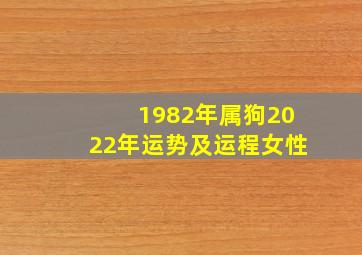 1982年属狗2022年运势及运程女性